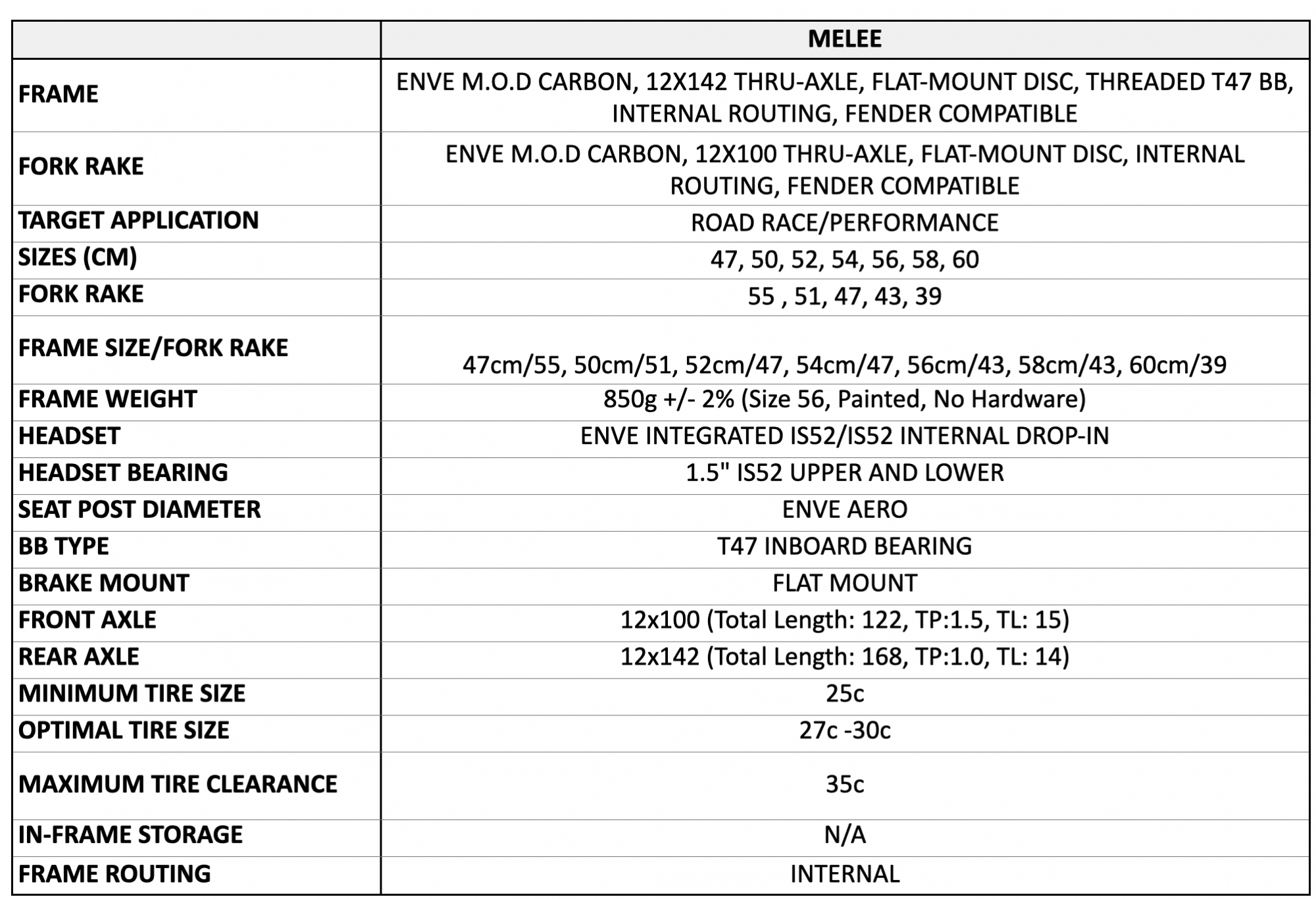 |  | MELEE |
|---|---|
| FRAME | ENVE M.O.D CARBON, 12X142 THRU-AXLE, FLAT-MOUNT DISC, THREADED T47 BB, INTERNAL ROUTING, FENDER COMPATIBLE |
| FORK RAKE | ENVE M.O.D CARBON, 12X100 THRU-AXLE, FLAT-MOUNT DISC, INTERNAL ROUTING, FENDER COMPATIBLE |
| TARGET APPLICATION | ROAD RACE/PERFORMANCE |
| SIZES (CM) | 47, 50, 52, 54, 56, 58, 60 |
| FORK RAKE | 55 , 51, 47, 43, 39 |
| FRAME SIZE/FORK RAKE | 47cm/55, 50cm/51, 52cm/47, 54cm/47, 56cm/43, 58cm/43, 60cm/39 |
| FRAME WEIGHT | 850g +/- 2% (Size 56, Painted, No Hardware) |
| HEADSET | ENVE INTEGRATED IS52/IS52 INTERNAL DROP-IN |
| HEADSET BEARING | 1.5" IS52 UPPER AND LOWER |
| SEAT POST DIAMETER | ENVE AERO |
| BB TYPE | T47 INBOARD BEARING |
| BRAKE MOUNT | FLAT MOUNT |
| FRONT AXLE | 12x100 (Total Length: 122, TP:1.5, TL: 15) |
| REAR AXLE | 12x142 (Total Length: 168, TP:1.0, TL: 14) |
| MINIMUM TIRE SIZE | 25c |
| OPTIMAL TIRE SIZE | 27c -30c |
| MAXIMUM TIRE CLEARANCE | 35c |
| IN-FRAME STORAGE | N/A |
| FRAME ROUTING | INTERNAL |